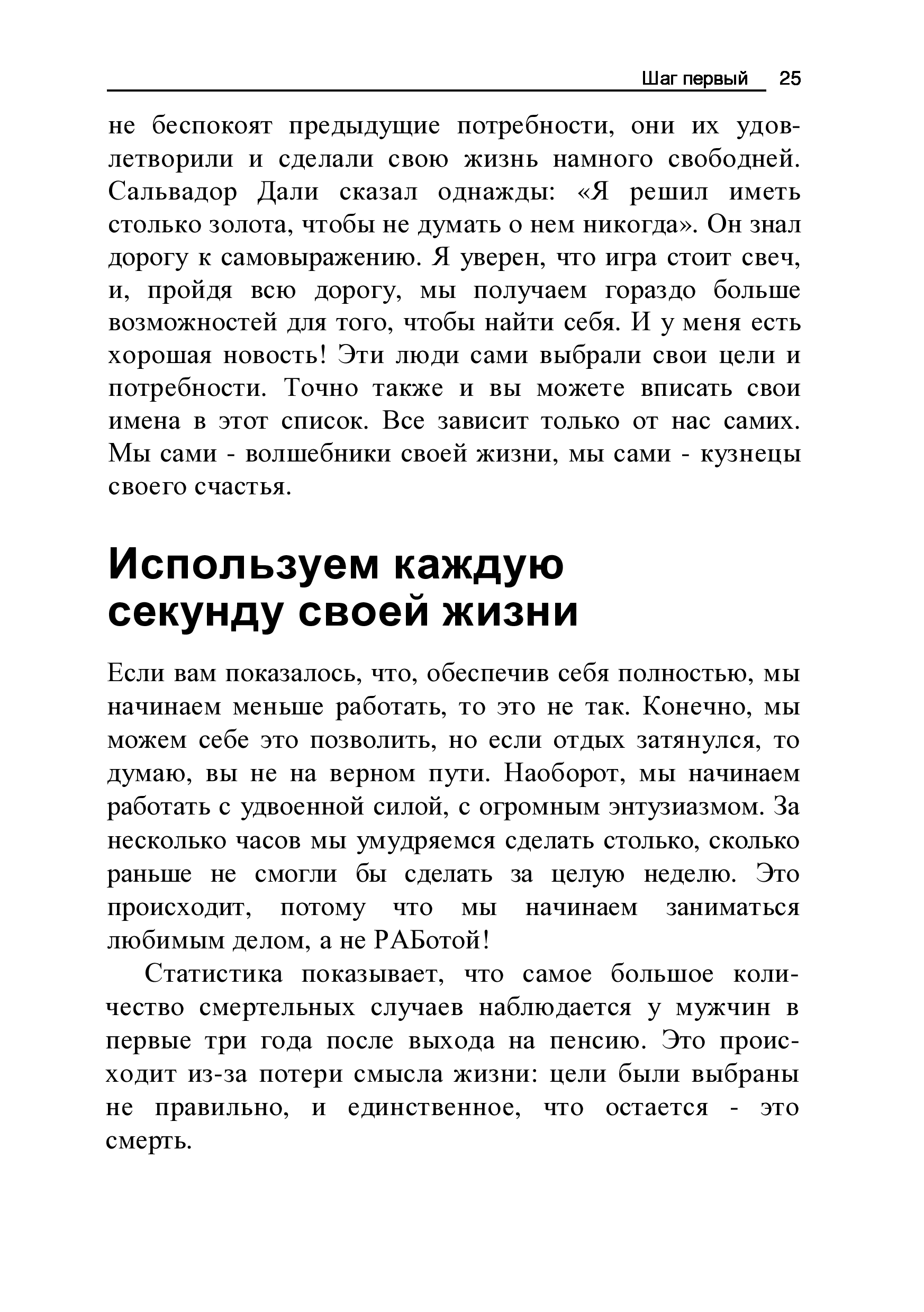 Шаг первый 25

не беспокоят предыдущие потребности, они их удовлетворили и сделали свою жизнь намного свободней. Сальвадор Дали сказал однажды: «Я решил иметь столько золота, чтобы не думать о нем никогда». Он знал дорогу к самовыражению. Я уверен, что игра стоит свеч, и, пройдя всю дорогу, мы получаем гораздо больше возможностей для того, чтобы найти себя. И у меня есть хорошая новость! Эти люди сами выбрали свои цели и потребности. Точно также и вы можете вписать свои имена в этот список. Все зависит только от нас самих. Мы сами - волшебники своей жизни, мы сами - кузнецы своего счастья.

Используем каждую секунду своей жизни

Если вам показалось, что, обеспечив себя полностью, мы начинаем меньше работать, то это не так. Конечно, мы можем себе это позволить, но если отдых затянулся, то думаю, вы не на верном пути. Наоборот, мы начинаем работать с удвоенной силой, с огромным энтузиазмом. За несколько часов мы умудряемся сделать столько, сколько раньше не смогли бы сделать за целую неделю. Это происходит, потому что мы начинаем заниматься любимым делом, а не РАБотой!

Статистика показывает, что самое большое количество смертельных случаев наблюдается у мужчин в первые три года после выхода на пенсию. Это происходит из-за потери смысла жизни: цели были выбраны не правильно, и единственное, что остается - это смерть.